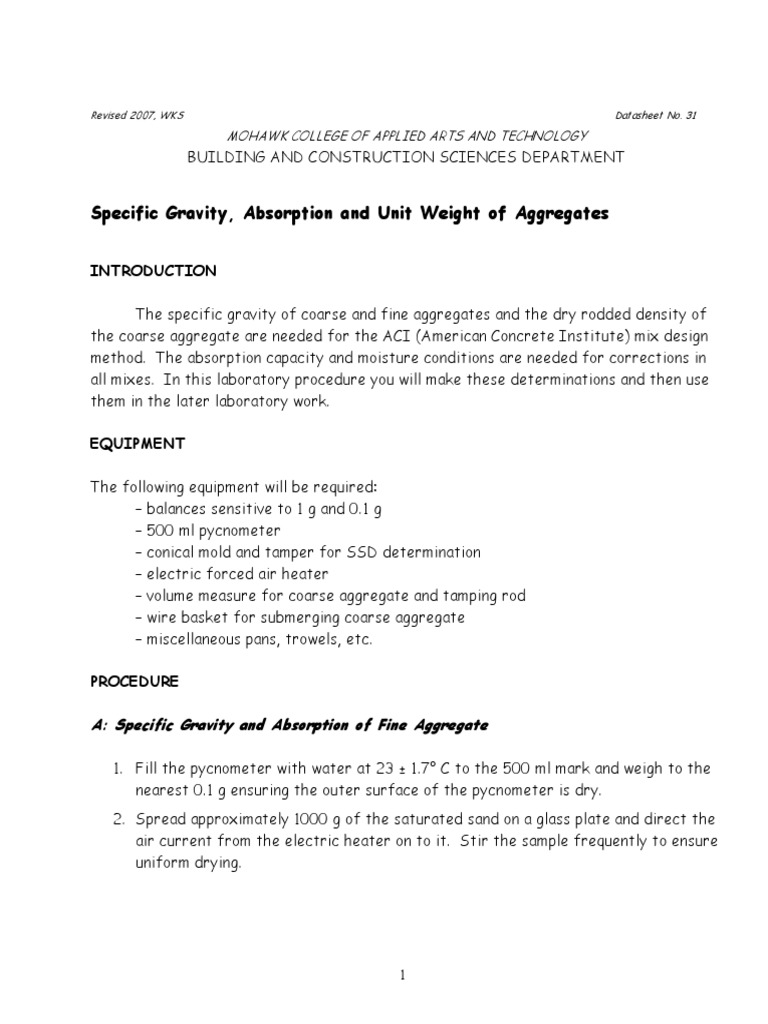 Revised 2007, WKS

Datasheet No. 31

MOHAWK COLLEGE OF APPLIED ARTS AND TECHNOLOGY
BUILDING AND CONSTRUCTION SCIENCES DEPARTMENT

Specific Gravity, Absorption and Unit Weight of Aggregates

INTRODUCTION

The specific gravity of coarse and fine aggregates and the dry rodded density of the coarse aggregate are needed for the ACI (American Concrete Institute) mix design method. The absorption capacity and moisture conditions are needed for corrections in all mixes. In this laboratory procedure you will make these determinations and then use them in the later laboratory work.

EQUIPMENT

The following equipment will be required:
– balances sensitive to 1 g and 0.1 g
– 500 ml pycnometer
– conical mold and tamper for SSD determination
– electric forced air heater
– volume measure for coarse aggregate and tamping rod
– wire basket for submerging coarse aggregate
– miscellaneous pans, trowels, etc.

PROCEDURE

A: Specific Gravity and Absorption of Fine Aggregate

1. Fill the pycnometer with water at 23 ± 1.7° C to the 500 ml mark and weigh to the nearest 0.1 g ensuring the outer surface of the pycnometer is dry.
2. Spread approximately 1000 g of the saturated sand on a glass plate and direct the air current from the electric heater on to it. Stir the sample frequently to ensure uniform drying.

1